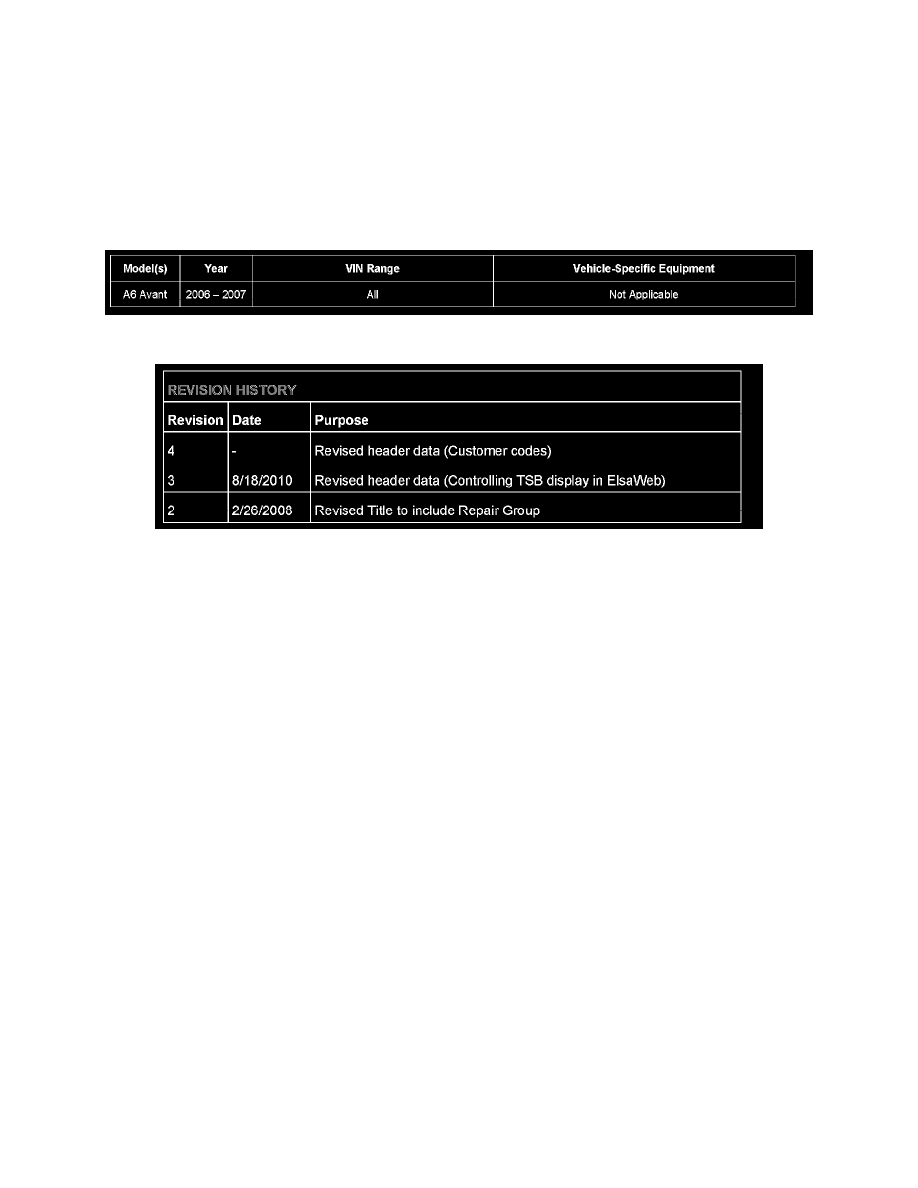 | Model(s) | Year | VIN Range | Vehicle-Specific Equipment |
|---|---|---|---|
| A6 Avant | 2006 – 2007 | All | Not Applicable |

REVISION HISTORY

| Revision | Date | Purpose |
|---|---|---|
| 4 | - | Revised header data (Customer codes) |
| 3 | 8/18/2010 | Revised header data (Controlling TSB display in ElsaWeb) |
| 2 | 2/26/2008 | Revised Title to include Repair Group |